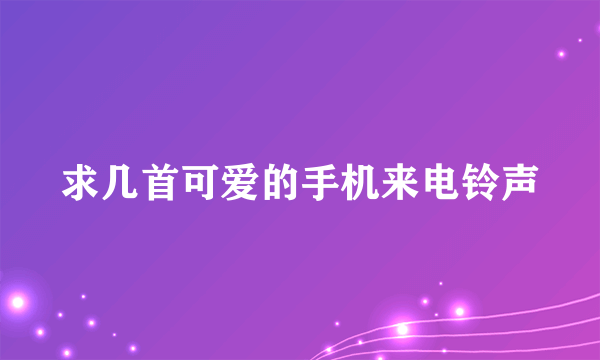 求几首可爱的手机来电铃声